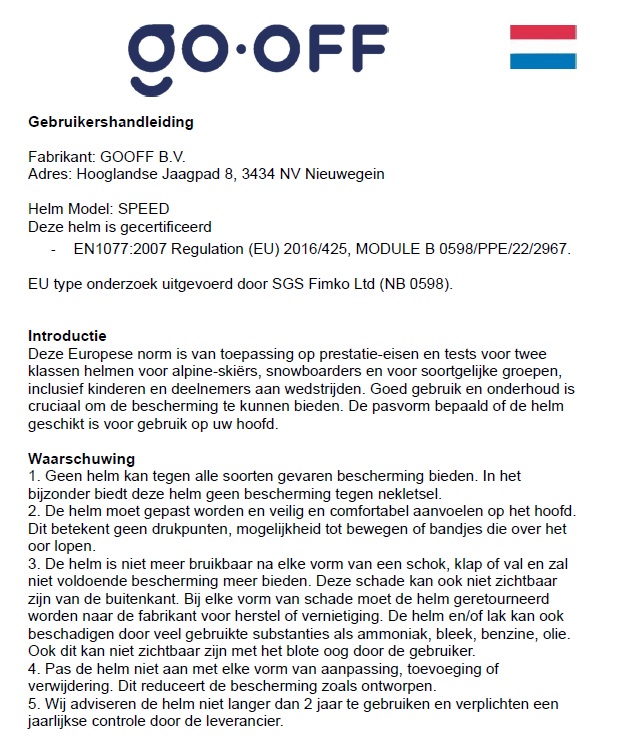 go·OFF

**Gebruikershandleiding**

Fabrikant: GOOFF B.V.
Adres: Hooglandse Jaagpad 8, 3434 NV Nieuwegein

Helm Model: SPEED
Deze helm is gecertificeerd

- EN1077:2007 Regulation (EU) 2016/425, MODULE B 0598/PPE/22/2967.

EU type onderzoek uitgevoerd door SGS Fimko Ltd (NB 0598).

**Introductie**
Deze Europese norm is van toepassing op prestatie-eisen en tests voor twee klassen helmen voor alpine-skiërs, snowboarders en voor soortgelijke groepen, inclusief kinderen en deelnemers aan wedstrijden. Goed gebruik en onderhoud is cruciaal om de bescherming te kunnen bieden. De pasvorm bepaald of de helm geschikt is voor gebruik op uw hoofd.

**Waarschuwing**
1. Geen helm kan tegen alle soorten gevaren bescherming bieden. In het bijzonder biedt deze helm geen bescherming tegen nekletsel.
2. De helm moet gepast worden en veilig en comfortabel aanvoelen op het hoofd. Dit betekent geen drukpunten, mogelijkheid tot bewegen of bandjes die over het oor lopen.
3. De helm is niet meer bruikbaar na elke vorm van een schok, klap of val en zal niet voldoende bescherming meer bieden. Deze schade kan ook niet zichtbaar zijn van de buitenkant. Bij elke vorm van schade moet de helm geretourneerd worden naar de fabrikant voor herstel of vernietiging. De helm en/of lak kan ook beschadigen door veel gebruikte substanties als ammoniak, bleek, benzine, olie. Ook dit kan niet zichtbaar zijn met het blote oog door de gebruiker.
4. Pas de helm niet aan met elke vorm van aanpassing, toevoeging of verwijdering. Dit reduceert de bescherming zoals ontworpen.
5. Wij adviseren de helm niet langer dan 2 jaar te gebruiken en verplichten een jaarlijkse controle door de leverancier.